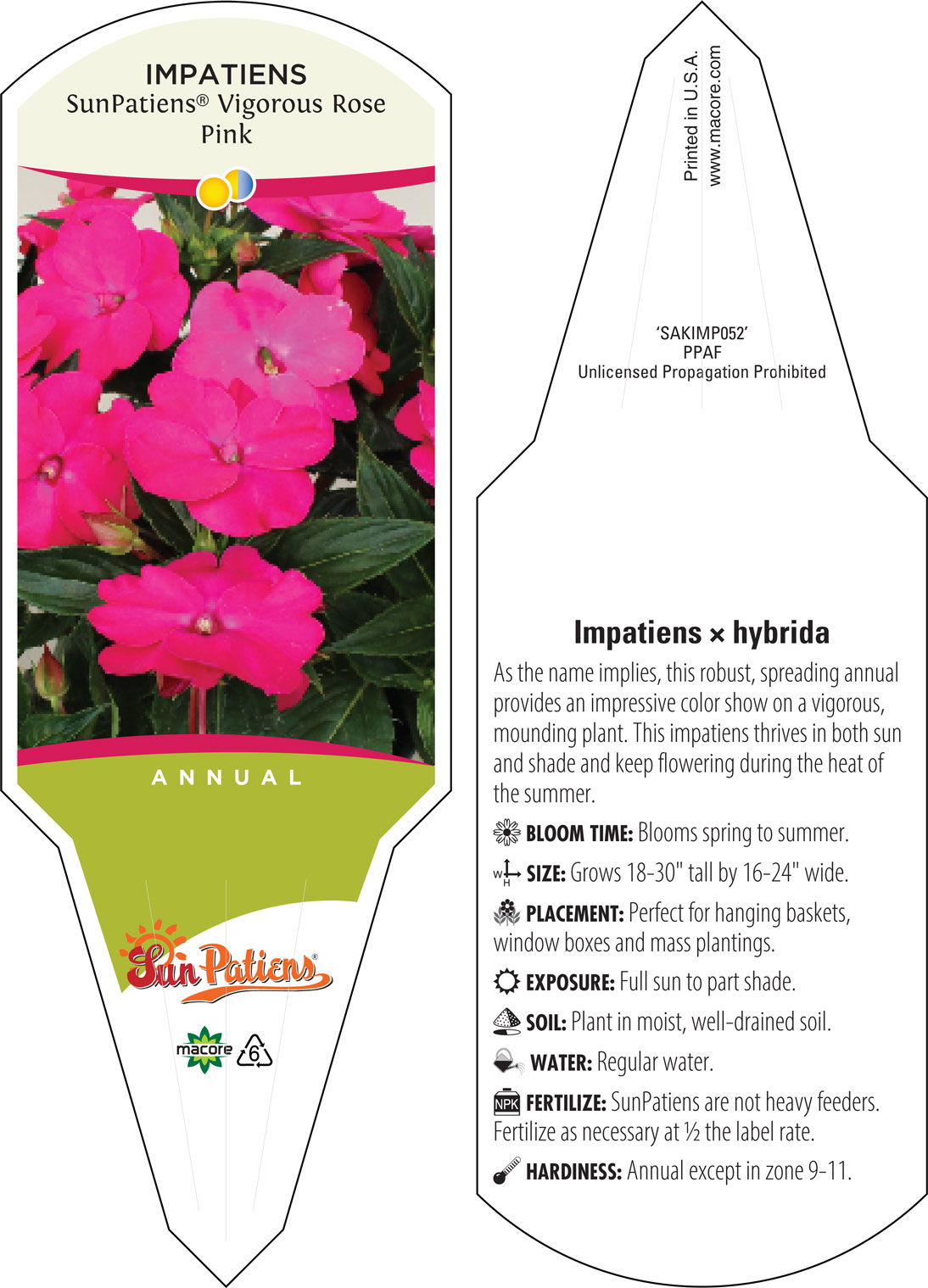 IMPATIENS
SunPatiens® Vigorous Rose Pink

ANNUAL

SunPatiens®

macore 6

Printed in U.S.A.
www.macore.com

'SAKIMP052'
PPAF
Unlicensed Propagation Prohibited

Impatiens × hybrida

As the name implies, this robust, spreading annual provides an impressive color show on a vigorous, mounding plant. This impatiens thrives in both sun and shade and keep flowering during the heat of the summer.

BLOOM TIME: Blooms spring to summer.

W H SIZE: Grows 18-30" tall by 16-24" wide.

PLACEMENT: Perfect for hanging baskets, window boxes and mass plantings.

EXPOSURE: Full sun to part shade.

SOIL: Plant in moist, well-drained soil.

WATER: Regular water.

NPK FERTILIZE: SunPatiens are not heavy feeders. Fertilize as necessary at ½ the label rate.

HARDINESS: Annual except in zone 9-11.